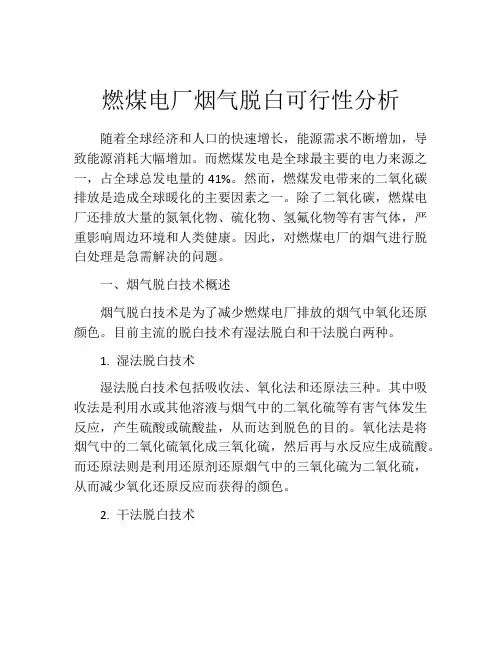 燃煤电厂烟气脱白可行性分析

随着全球经济和人口的快速增长，能源需求不断增加，导致能源消耗大幅增加。而燃煤发电是全球最主要的电力来源之一，占全球总发电量的 41%。然而，燃煤发电带来的二氧化碳排放是造成全球暖化的主要因素之一。除了二氧化碳，燃煤电厂还排放大量的氮氧化物、硫化物、氢氟化物等有害气体，严重影响周边环境和人类健康。因此，对燃煤电厂的烟气进行脱白处理是急需解决的问题。

一、烟气脱白技术概述

烟气脱白技术是为了减少燃煤电厂排放的烟气中氧化还原颜色。目前主流的脱白技术有湿法脱白和干法脱白两种。

1. 湿法脱白技术

湿法脱白技术包括吸收法、氧化法和还原法三种。其中吸收法是利用水或其他溶液与烟气中的二氧化硫等有害气体发生反应，产生硫酸或硫酸盐，从而达到脱色的目的。氧化法是将烟气中的二氧化硫氧化成三氧化硫，然后再与水反应生成硫酸。而还原法则是利用还原剂还原烟气中的三氧化硫为二氧化硫，从而减少氧化还原反应而获得的颜色。

2. 干法脱白技术